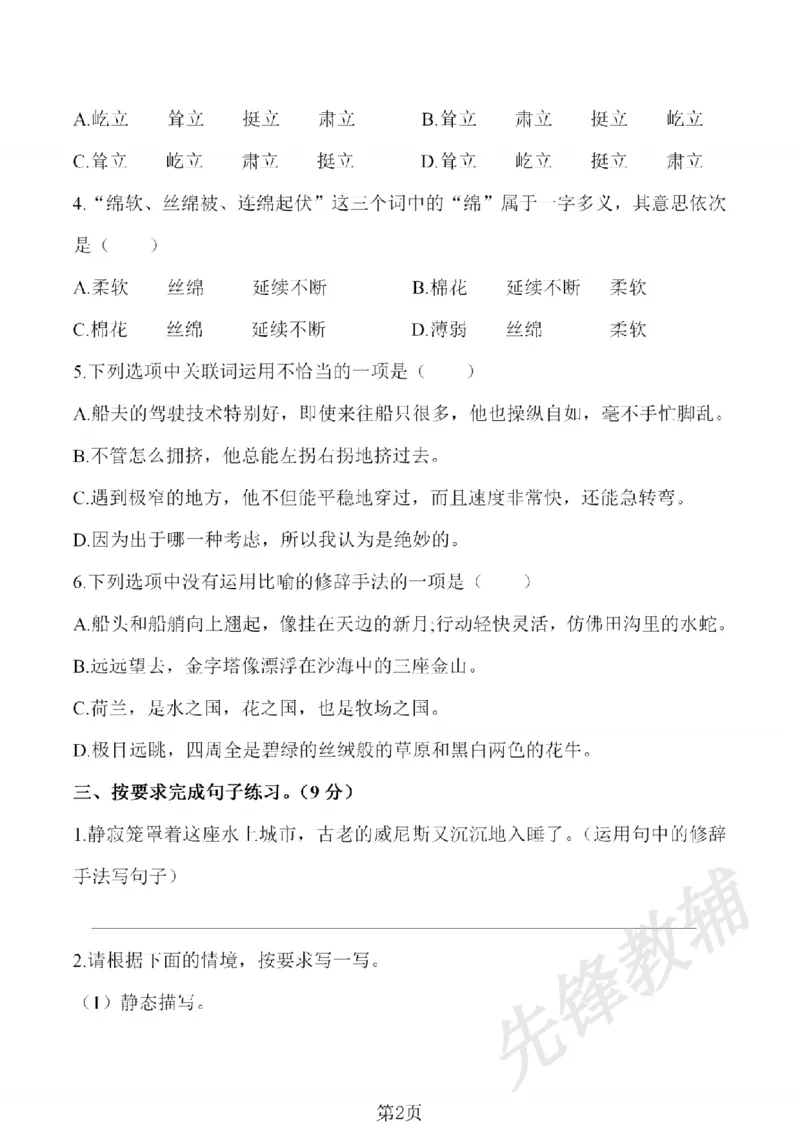 A.屹立　耸立　挺立　肃立　　B.耸立　肃立　挺立　屹立

C.耸立　屹立　肃立　挺立　　D.耸立　屹立　挺立　肃立

4.“绵软、丝绵被、连绵起伏”这三个词中的“绵”属于一字多义，其意思依次是（　　）

A.柔软　丝绵　延续不断　　B.棉花　延续不断　柔软

C.棉花　丝绵　延续不断　　D.薄弱　丝绵　柔软

5.下列选项中关联词运用不恰当的一项是（　　）

A.船夫的驾驶技术特别好，即使来往船只很多，他也操纵自如，毫不手忙脚乱。

B.不管怎么拥挤，他总能左拐右拐地挤过去。

C.遇到极窄的地方，他不但能平稳地穿过，而且速度非常快，还能急转弯。

D.因为出于哪一种考虑，所以我认为是绝妙的。

6.下列选项中没有运用比喻的修辞手法的一项是（　　）

A.船头和船艄向上翘起，像挂在天边的新月;行动轻快灵活，仿佛田沟里的水蛇。

B.远远望去，金字塔像漂浮在沙海中的三座金山。

C.荷兰，是水之国，花之国，也是牧场之国。

D.极目远眺，四周全是碧绿的丝绒般的草原和黑白两色的花牛。

三、按要求完成句子练习。（9分）

1.静寂笼罩着这座水上城市，古老的威尼斯又沉沉地入睡了。（运用句中的修辞手法写句子）

____

2.请根据下面的情境，按要求写一写。

（1）静态描写。

第2页

先锋教辅